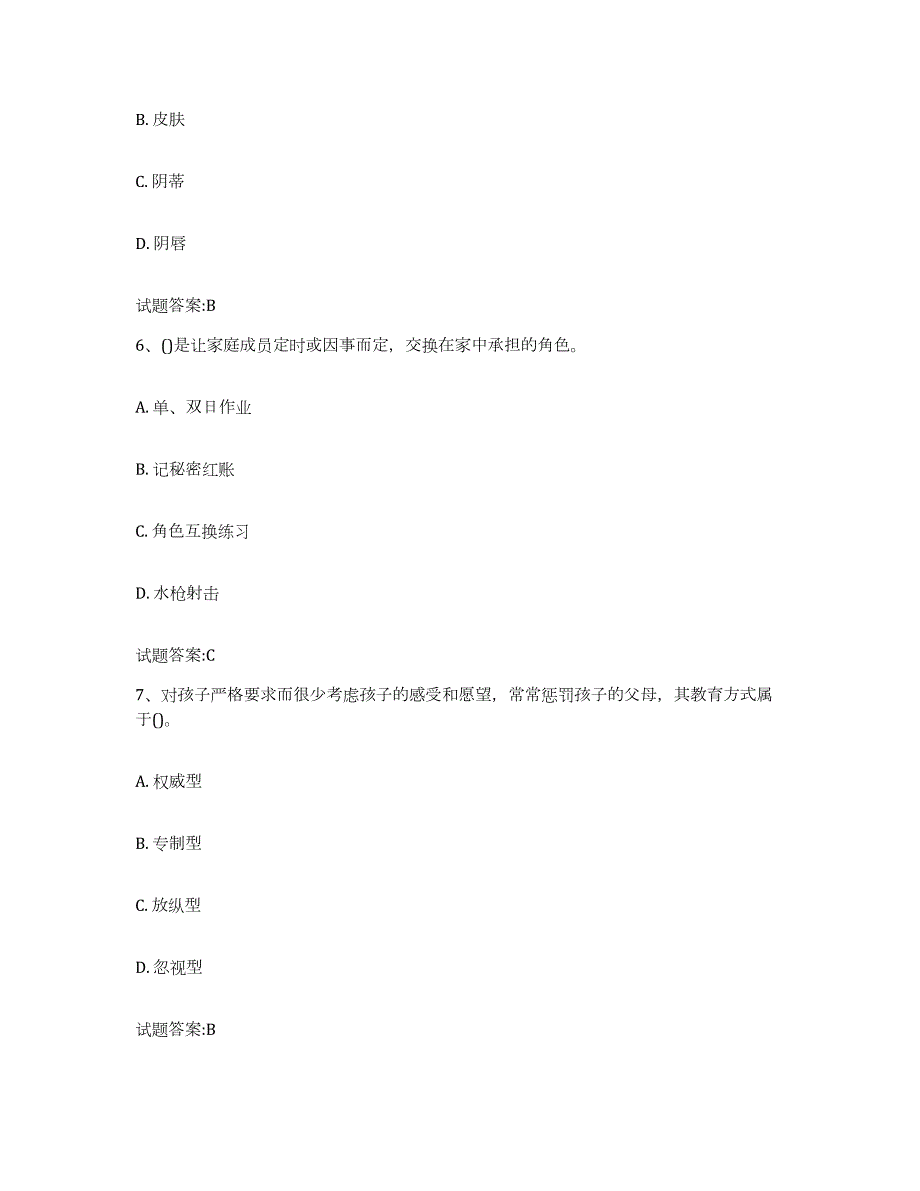 B. 皮肤

C. 阴蒂

D. 阴唇

试题答案:B

6、()是让家庭成员定时或因事而定，交换在家中承担的角色。

A. 单、双日作业

B. 记秘密红账

C. 角色互换练习

D. 水枪射击

试题答案:C

7、对孩子严格要求而很少考虑孩子的感受和愿望，常常惩罚孩子的父母，其教育方式属于()。

A. 权威型

B. 专制型

C. 放纵型

D. 忽视型

试题答案:B